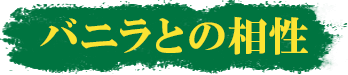 バニラとの相性